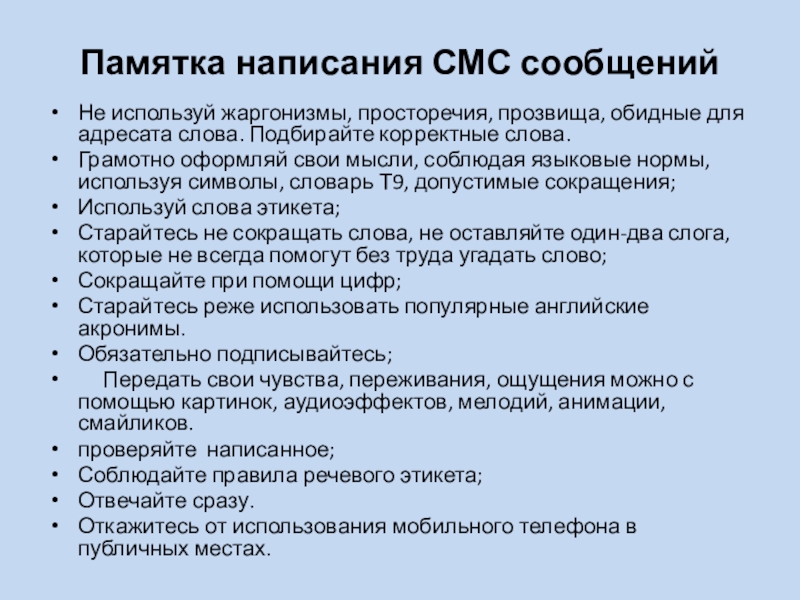 Памятка написания СМС сообщений

• Не используй жаргонизмы, просторечия, прозвища, обидные для адресата слова. Подбирайте корректные слова.
• Грамотно оформляй свои мысли, соблюдая языковые нормы, используя символы, словарь Т9, допустимые сокращения;
• Используй слова этикета;
• Старайтесь не сокращать слова, не оставляйте один-два слога, которые не всегда помогут без труда угадать слово;
• Сокращайте при помощи цифр;
• Старайтесь реже использовать популярные английские акронимы.
• Обязательно подписывайтесь;
• Передать свои чувства, переживания, ощущения можно с помощью картинок, аудиоэффектов, мелодий, анимации, смайликов.
• проверяйте написанное;
• Соблюдайте правила речевого этикета;
• Отвечайте сразу.
• Откажитесь от использования мобильного телефона в публичных местах.